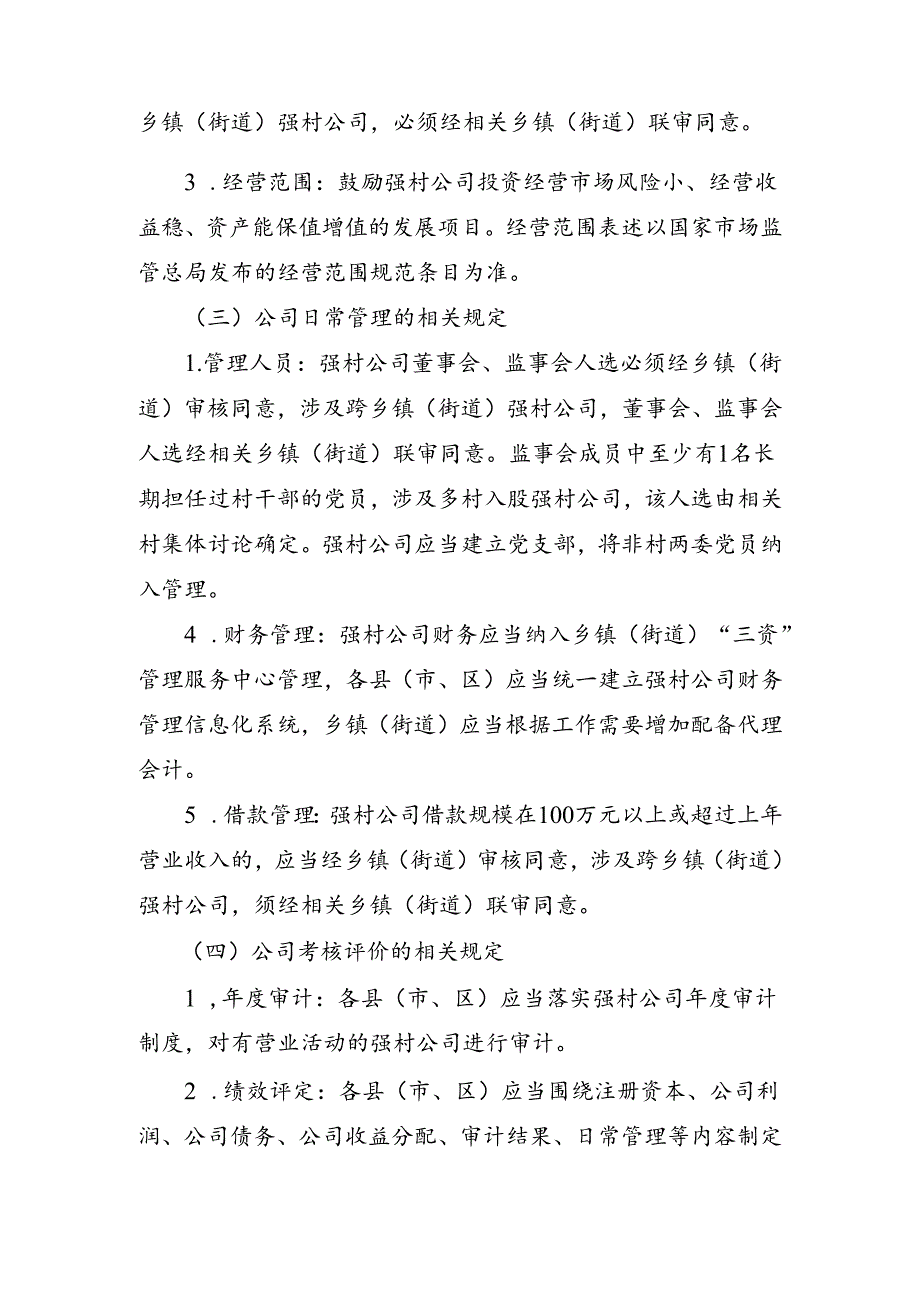 乡镇（街道）强村公司，必须经相关乡镇（街道）联审同意。

3．经营范围：鼓励强村公司投资经营市场风险小、经营收益稳、资产能保值增值的发展项目。经营范围表述以国家市场监管总局发布的经营范围规范条目为准。

（三）公司日常管理的相关规定

1.管理人员：强村公司董事会、监事会人选必须经乡镇（街道）审核同意，涉及跨乡镇（街道）强村公司，董事会、监事会人选经相关乡镇（街道）联审同意。监事会成员中至少有1名长期担任过村干部的党员，涉及多村入股强村公司，该人选由相关村集体讨论确定。强村公司应当建立党支部，将非村两委党员纳入管理。

4．财务管理：强村公司财务应当纳入乡镇（街道）“三资”管理服务中心管理，各县（市、区）应当统一建立强村公司财务管理信息化系统，乡镇（街道）应当根据工作需要增加配备代理会计。

5．借款管理:强村公司借款规模在100万元以上或超过上年营业收入的，应当经乡镇（街道）审核同意，涉及跨乡镇（街道）强村公司，须经相关乡镇（街道）联审同意。

（四）公司考核评价的相关规定

1，年度审计：各县（市、区）应当落实强村公司年度审计制度，对有营业活动的强村公司进行审计。

2．绩效评定：各县（市、区）应当围绕注册资本、公司利润、公司债务、公司收益分配、审计结果、日常管理等内容制定